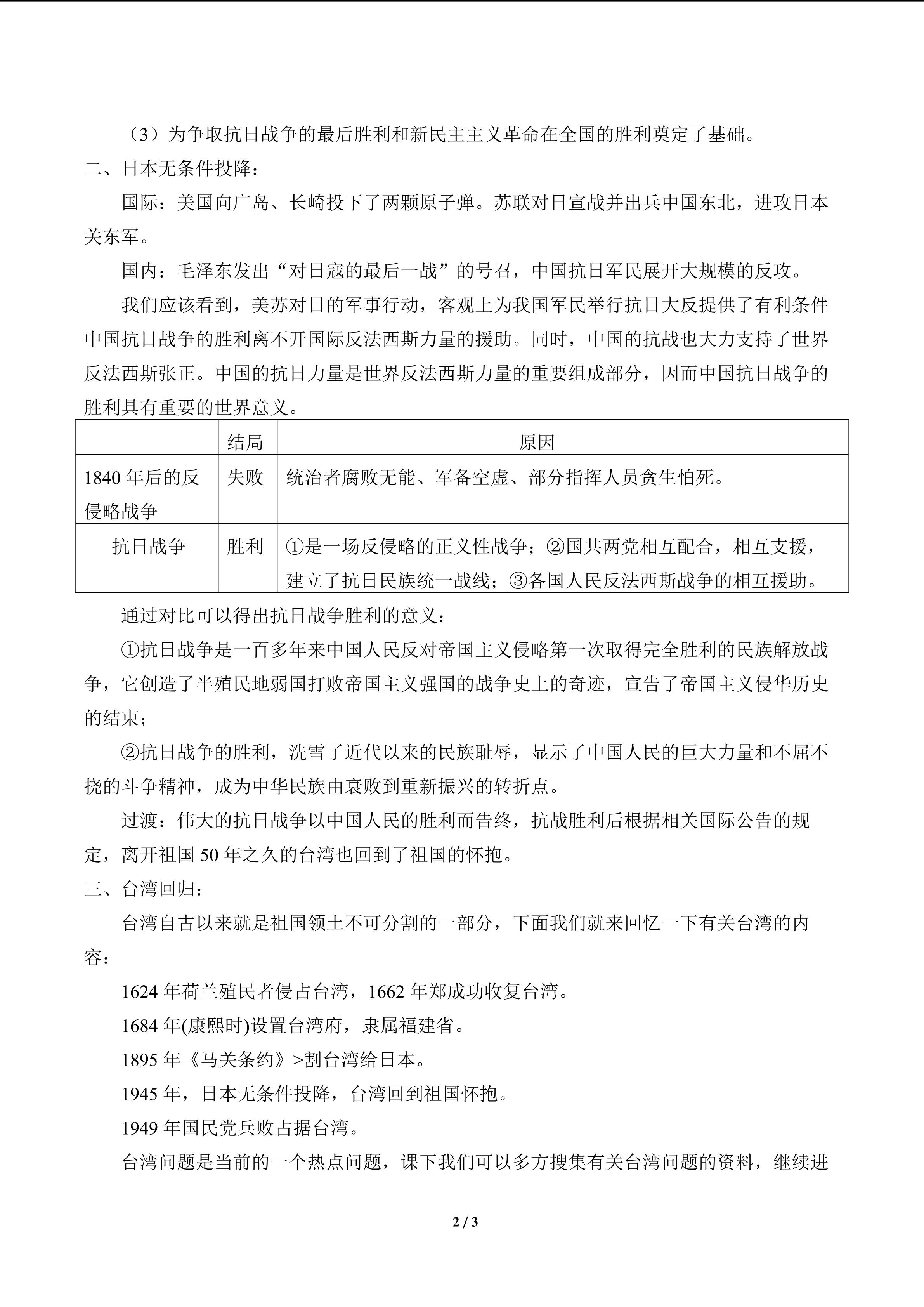 （3）为争取抗日战争的最后胜利和新民主主义革命在全国的胜利奠定了基础。

二、日本无条件投降：

国际：美国向广岛、长崎投下了两颗原子弹。苏联对日宣战并出兵中国东北，进攻日本关东军。

国内：毛泽东发出“对日寇的最后一战”的号召，中国抗日军民展开大规模的反攻。

我们应该看到，美苏对日的军事行动，客观上为我国军民举行抗日大反提供了有利条件中国抗日战争的胜利离不开国际反法西斯力量的援助。同时，中国的抗战也大力支持了世界反法西斯张正。中国的抗日力量是世界反法西斯力量的重要组成部分，因而中国抗日战争的胜利具有重要的世界意义。

|  | 结局 | 原因 |
|---|---|---|
| 1840年后的反侵略战争 | 失败 | 统治者腐败无能、军备空虚、部分指挥人员贪生怕死。 |
| 抗日战争 | 胜利 | ①是一场反侵略的正义性战争；②国共两党相互配合，相互支援，建立了抗日民族统一战线；③各国人民反法西斯战争的相互援助。 |

通过对比可以得出抗日战争胜利的意义：

①抗日战争是一百多年来中国人民反对帝国主义侵略第一次取得完全胜利的民族解放战争，它创造了半殖民地弱国打败帝国主义强国的战争史上的奇迹，宣告了帝国主义侵华历史的结束；

②抗日战争的胜利，洗雪了近代以来的民族耻辱，显示了中国人民的巨大力量和不屈不挠的斗争精神，成为中华民族由衰败到重新振兴的转折点。

过渡：伟大的抗日战争以中国人民的胜利而告终，抗战胜利后根据相关国际公告的规定，离开祖国50年之久的台湾也回到了祖国的怀抱。

三、台湾回归：

台湾自古以来就是祖国领土不可分割的一部分，下面我们就来回忆一下有关台湾的内容：

1624年荷兰殖民者侵占台湾，1662年郑成功收复台湾。

1684年(康熙时)设置台湾府，隶属福建省。

1895年《马关条约》>割台湾给日本。

1945年，日本无条件投降，台湾回到祖国怀抱。

1949年国民党兵败占据台湾。

台湾问题是当前的一个热点问题，课下我们可以多方搜集有关台湾问题的资料，继续进

2 / 3